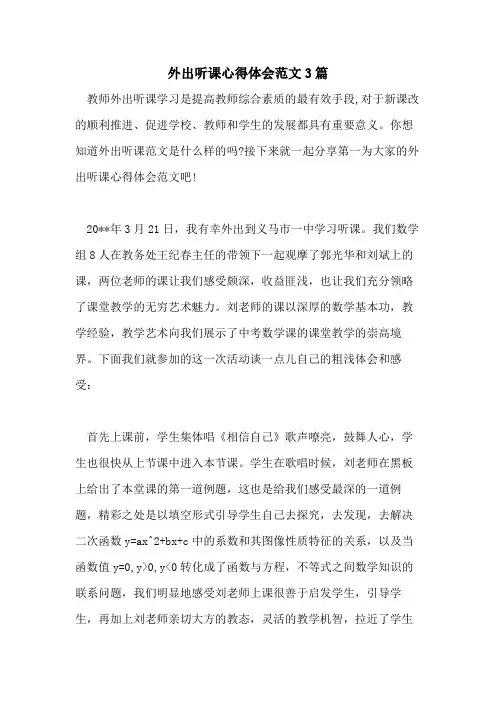 外出听课心得体会范文3篇

教师外出听课学习是提高教师综合素质的最有效手段,对于新课改的顺利推进、促进学校、教师和学生的发展都具有重要意义。你想知道外出听课范文是什么样的吗?接下来就一起分享第一为大家的外出听课心得体会范文吧!

20**年3月21日，我有幸外出到义马市一中学习听课。我们数学组8人在教务处王纪春主任的带领下一起观摩了郭光华和刘斌上的课，两位老师的课让我们感受颇深，收益匪浅，也让我们充分领略了课堂教学的无穷艺术魅力。刘老师的课以深厚的数学基本功，教学经验，教学艺术向我们展示了中考数学课的课堂教学的崇高境界。下面我们就参加的这一次活动谈一点儿自己的粗浅体会和感受：

首先上课前，学生集体唱《相信自己》歌声嘹亮，鼓舞人心，学生也很快从上节课中进入本节课。学生在歌唱时候，刘老师在黑板上给出了本堂课的第一道例题，这也是给我们感受最深的一道例题，精彩之处是以填空形式引导学生自己去探究，去发现，去解决二次函数 y=ax^2+bx+c 中的系数和其图像性质特征的关系，以及当函数值 y=0,y>0,y<0 转化成了函数与方程，不等式之间数学知识的联系问题，我们明显地感受刘老师上课很善于启发学生，引导学生，再加上刘老师亲切大方的教态，灵活的教学机智，拉近了学生